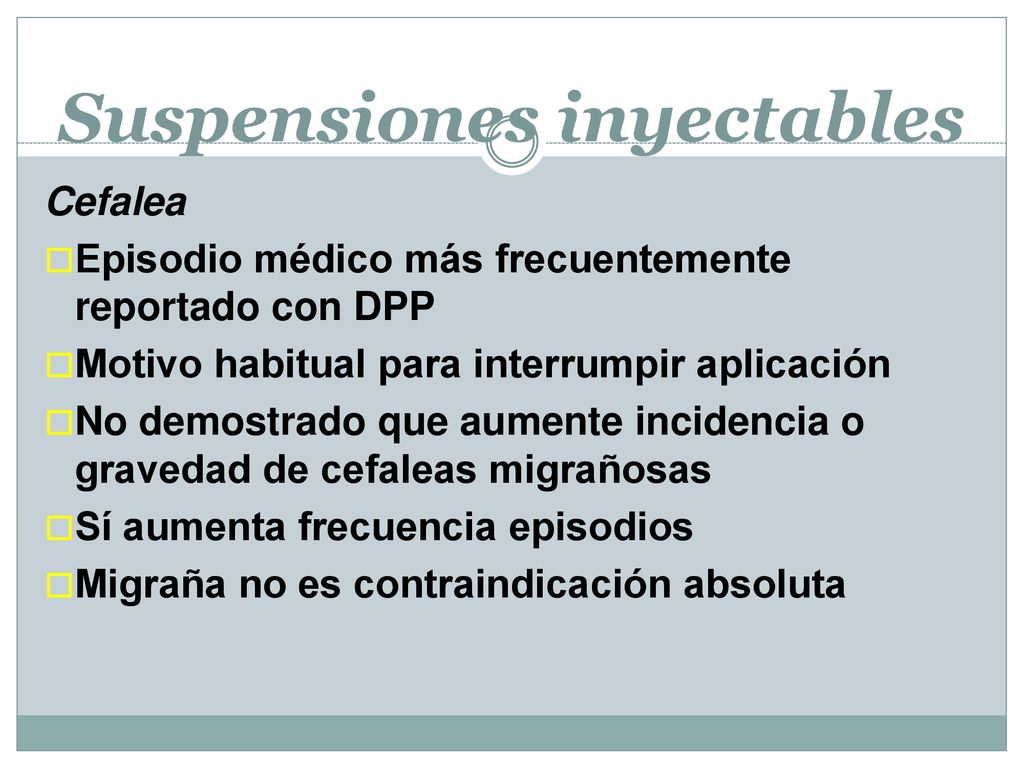 Suspensiones inyectables

Cefalea

Episodio médico más frecuentemente reportado con DPP

Motivo habitual para interrumpir aplicación

No demostrado que aumente incidencia o gravedad de cefaleas migrañosas

Sí aumenta frecuencia episodios

Migraña no es contraindicación absoluta